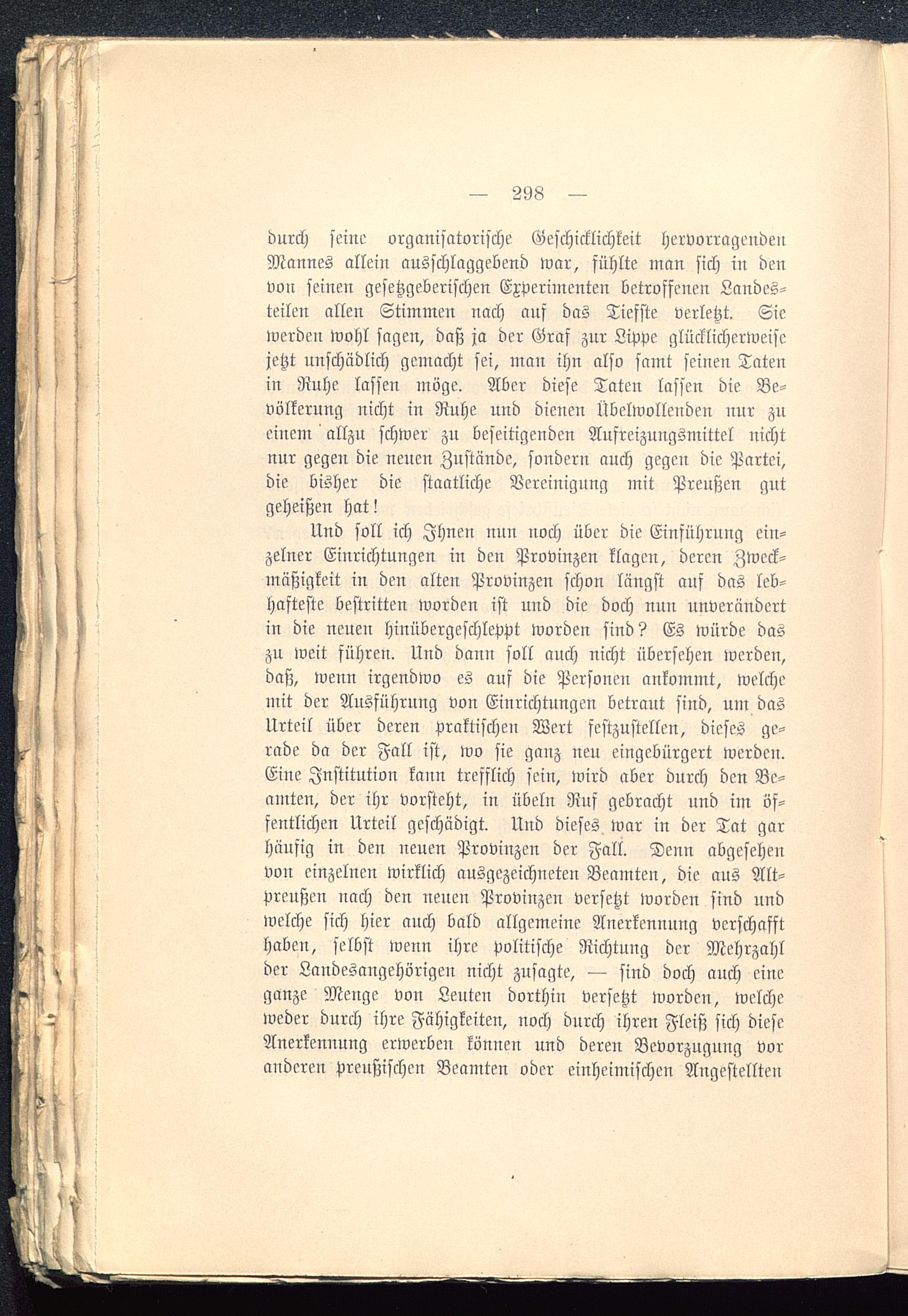 — 298 —

durch seine organisatorische Geschicklichkeit hervorragenden Mannes allein ausschlaggebend war, fühlte man sich in den von seinen gesetzgeberischen Experimenten betroffenen Landesteilen allen Stimmen nach auf das Tiefste verletzt. Sie werden wohl sagen, daß ja der Graf zur Lippe glücklicherweise jetzt unschädlich gemacht sei, man ihn also samt seinen Taten in Ruhe lassen möge. Aber diese Taten lassen die Bevölkerung nicht in Ruhe und dienen Übelwollenden nur zu einem allzu schwer zu beseitigenden Aufreizungsmittel nicht nur gegen die neuen Zustände, sondern auch gegen die Partei, die bisher die staatliche Vereinigung mit Preußen gut geheißen hat!

Und soll ich Ihnen nun noch über die Einführung einzelner Einrichtungen in den Provinzen klagen, deren Zweckmäßigkeit in den alten Provinzen schon längst auf das lebhafteste bestritten worden ist und die doch nun unverändert in die neuen hinübergeschleppt worden sind? Es würde das zu weit führen. Und dann soll auch nicht übersehen werden, daß, wenn irgendwo es auf die Personen ankommt, welche mit der Ausführung von Einrichtungen betraut sind, um das Urteil über deren praktischen Wert festzustellen, dieses gerade da der Fall ist, wo sie ganz neu eingebürgert werden. Eine Institution kann trefflich sein, wird aber durch den Beamten, der ihr vorsteht, in übeln Ruf gebracht und im öffentlichen Urteil geschädigt. Und dieses war in der Tat gar häufig in den neuen Provinzen der Fall. Denn abgesehen von einzelnen wirklich ausgezeichneten Beamten, die aus Altpreußen nach den neuen Provinzen versetzt worden sind und welche sich hier auch bald allgemeine Anerkennung verschafft haben, selbst wenn ihre politische Richtung der Mehrzahl der Landesangehörigen nicht zusagte, — sind doch auch eine ganze Menge von Leuten dorthin versetzt worden, welche weder durch ihre Fähigkeiten, noch durch ihren Fleiß sich diese Anerkennung erwerben können und deren Bevorzugung vor anderen preußischen Beamten oder einheimischen Angestellten